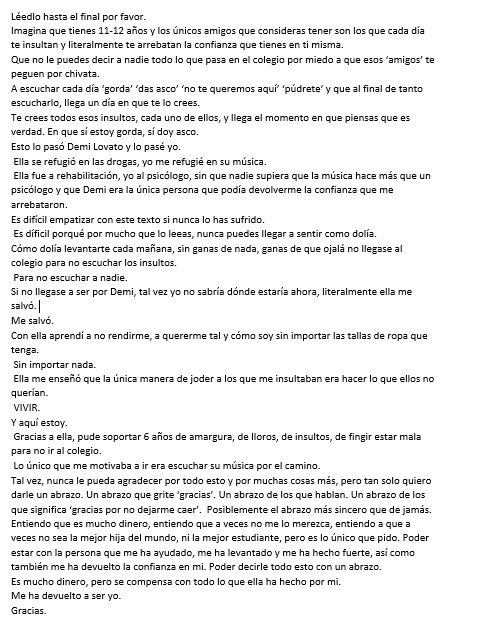 Léedlo hasta el final por favor.
Imagina que tienes 11-12 años y los únicos amigos que consideras tener son los que cada día te insultan y literalmente te arrebatan la confianza que tienes en ti misma.
Que no le puedes decir a nadie todo lo que pasa en el colegio por miedo a que esos 'amigos' te peguen por chivata.
A escuchar cada día 'gorda' 'das asco' 'no te queremos aquí' 'púdrete' y que al final de tanto escucharlo, llega un día en que te lo crees.
Te crees todos esos insultos, cada uno de ellos, y llega el momento en que piensas que es verdad. En que sí estoy gorda, sí doy asco.
Esto lo pasó Demi Lovato y lo pasé yo.
Ella se refugió en las drogas, yo me refugié en su música.
Ella fue a rehabilitación, yo al psicólogo, sin que nadie supiera que la música hace más que un psicólogo y que Demi era la única persona que podía devolverme la confianza que me arrebataron.
Es difícil empatizar con este texto si nunca lo has sufrido.
Es difícil porqué por mucho que lo leeas, nunca puedes llegar a sentir como dolía.
Cómo dolía levantarte cada mañana, sin ganas de nada, ganas de que ojalá no llegase al colegio para no escuchar los insultos.
Para no escuchar a nadie.
Si no llegase a ser por Demi, tal vez yo no sabría dónde estaría ahora, literalmente ella me salvó.
Me salvó.
Con ella aprendí a no rendirme, a quererme tal y cómo soy sin importar las tallas de ropa que tenga.
Sin importar nada.
Ella me enseñó que la única manera de joder a los que me insultaban era hacer lo que ellos no querían.
VIVIR.
Y aquí estoy.
Gracias a ella, pude soportar 6 años de amargura, de lloros, de insultos, de fingir estar mala para no ir al colegio.
Lo único que me motivaba a ir era escuchar su música por el camino.
Tal vez, nunca le pueda agradecer por todo esto y por muchas cosas más, pero tan solo quiero darle un abrazo. Un abrazo que grite 'gracias'. Un abrazo de los que hablan. Un abrazo de los que significa 'gracias por no dejarme caer'. Posiblemente el abrazo más sincero que de jamás.
Entiendo que es mucho dinero, entiendo que a veces no me lo merezca, entiendo a que a veces no sea la mejor hija del mundo, ni la mejor estudiante, pero es lo único que pido. Poder estar con la persona que me ha ayudado, me ha levantado y me ha hecho fuerte, así como también me ha devuelto la confianza en mi. Poder decirle todo esto con un abrazo.
Es mucho dinero, pero se compensa con todo lo que ella ha hecho por mi.
Me ha devuelto a ser yo.
Gracias.